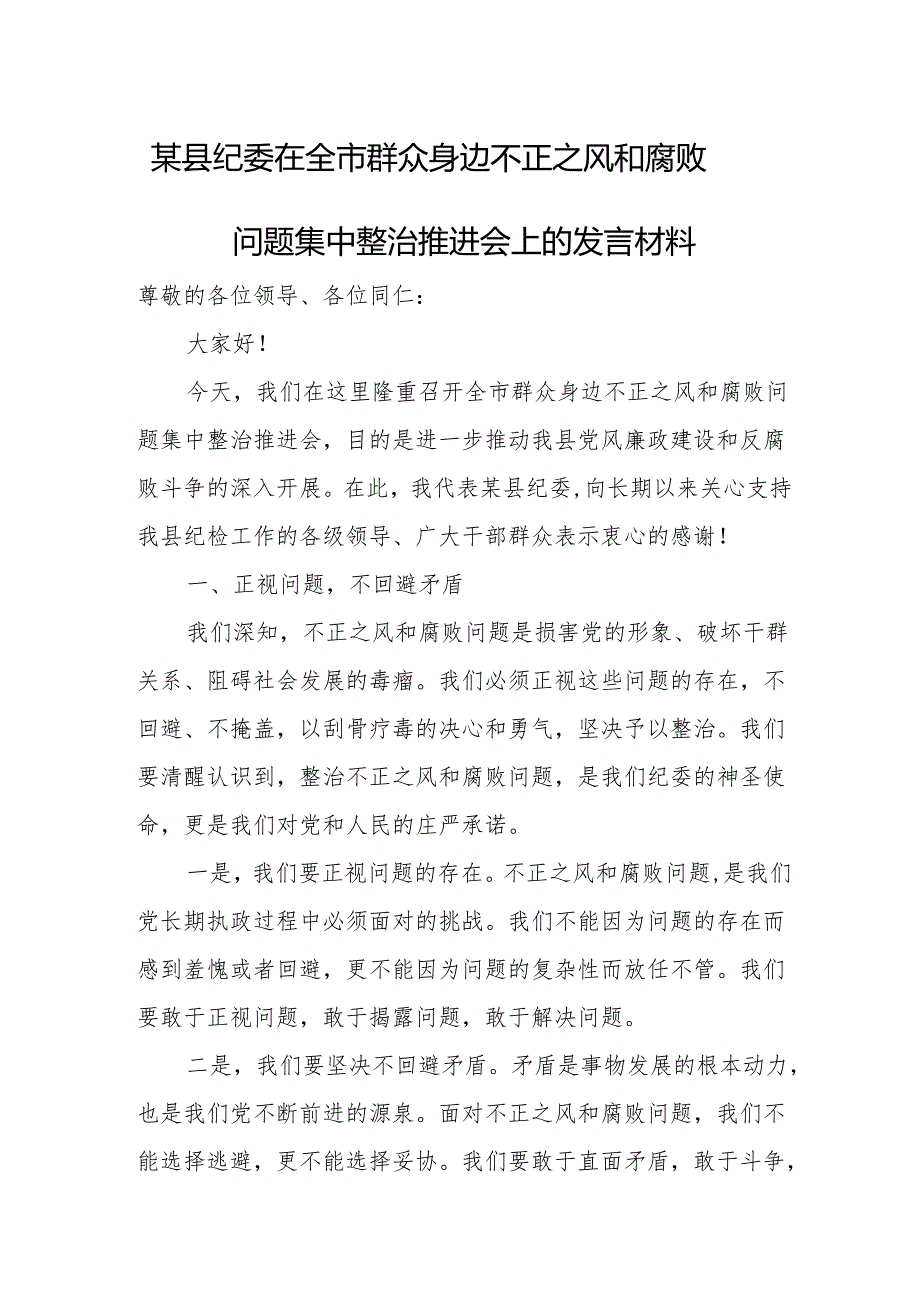 某县纪委在全市群众身边不正之风和腐败问题集中整治推进会上的发言材料

尊敬的各位领导、各位同仁：

大家好！

今天，我们在这里隆重召开全市群众身边不正之风和腐败问题集中整治推进会，目的是进一步推动我县党风廉政建设和反腐败斗争的深入开展。在此，我代表某县纪委，向长期以来关心支持我县纪检工作的各级领导、广大干部群众表示衷心的感谢！

一、正视问题，不回避矛盾

我们深知，不正之风和腐败问题是损害党的形象、破坏干群关系、阻碍社会发展的毒瘤。我们必须正视这些问题的存在，不回避、不掩盖，以刮骨疗毒的决心和勇气，坚决予以整治。我们要清醒认识到，整治不正之风和腐败问题，是我们纪委的神圣使命，更是我们对党和人民的庄严承诺。

一是，我们要正视问题的存在。不正之风和腐败问题，是我们党长期执政过程中必须面对的挑战。我们不能因为问题的存在而感到羞愧或者回避，更不能因为问题的复杂性而放任不管。我们要敢于正视问题，敢于揭露问题，敢于解决问题。

二是，我们要坚决不回避矛盾。矛盾是事物发展的根本动力，也是我们党不断前进的源泉。面对不正之风和腐败问题，我们不能选择逃避，更不能选择妥协。我们要敢于直面矛盾，敢于斗争，